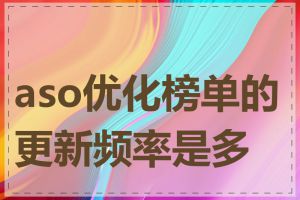 aso优化榜单的更新频率是多